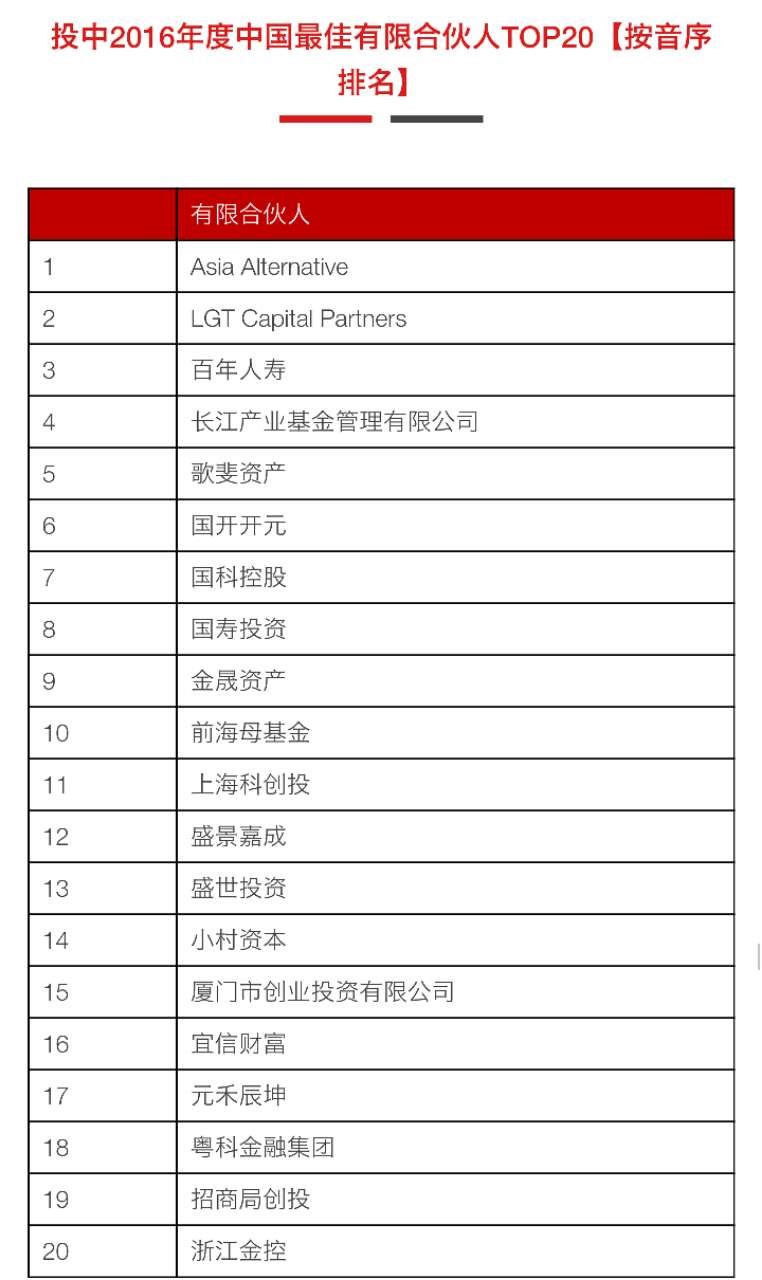 投中2016年度中国最佳有限合伙人TOP20【按音序排名】

| | 有限合伙人 |
|---|---|
| 1 | Asia Alternative |
| 2 | LGT Capital Partners |
| 3 | 百年人寿 |
| 4 | 长江产业基金管理有限公司 |
| 5 | 歌斐资产 |
| 6 | 国开开元 |
| 7 | 国科控股 |
| 8 | 国寿投资 |
| 9 | 金晟资产 |
| 10 | 前海母基金 |
| 11 | 上海科创投 |
| 12 | 盛景嘉成 |
| 13 | 盛世投资 |
| 14 | 小村资本 |
| 15 | 厦门市创业投资有限公司 |
| 16 | 宜信财富 |
| 17 | 元禾辰坤 |
| 18 | 粤科金融集团 |
| 19 | 招商局创投 |
| 20 | 浙江金控 |